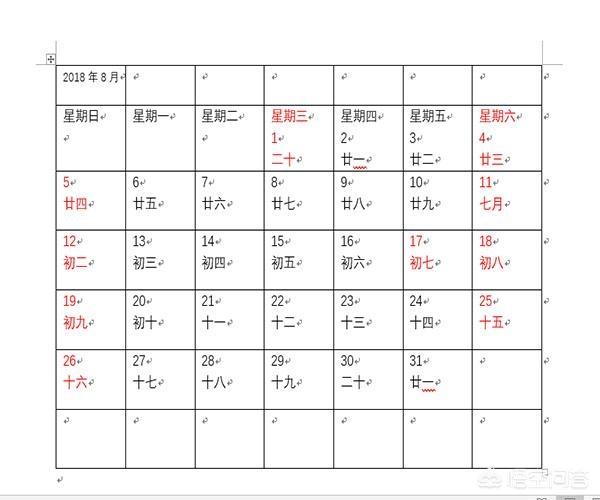 | 2018 年 8 月 | | | | | | |
|---|---|---|---|---|---|---|
| 星期日 | 星期一 | 星期二 | 星期三 1 二十 | 星期四 2 廿一 | 星期五 3 廿二 | 星期六 4 廿三 |
| 5 廿四 | 6 廿五 | 7 廿六 | 8 廿七 | 9 廿八 | 10 廿九 | 11 七月 |
| 12 初二 | 13 初三 | 14 初四 | 15 初五 | 16 初六 | 17 初七 | 18 初八 |
| 19 初九 | 20 初十 | 21 十一 | 22 十二 | 23 十三 | 24 十四 | 25 十五 |
| 26 十六 | 27 十七 | 28 十八 | 29 十九 | 30 二十 | 31 廿一 | |
| | | | | | | |

悟空问答